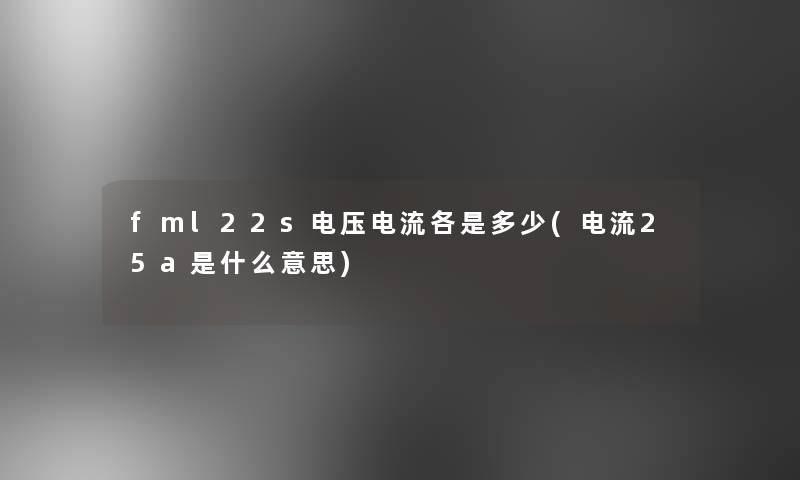 fml22s电压电流各是多少(电流25a是什么意思)